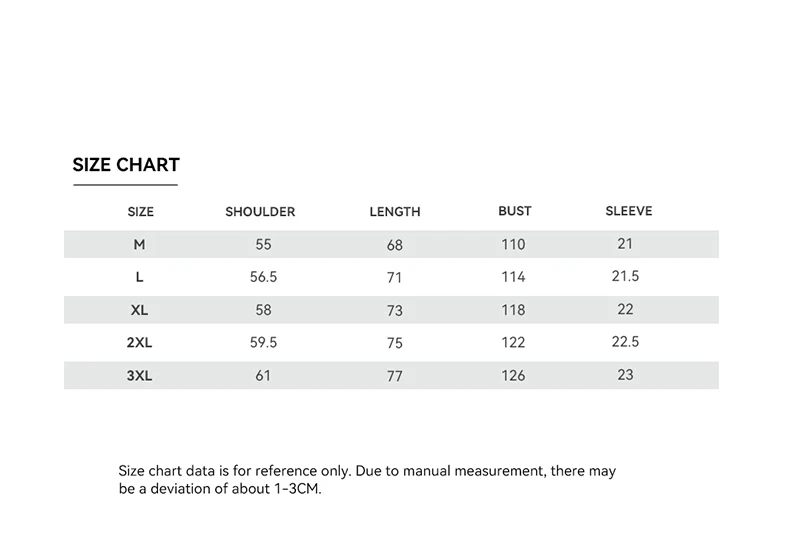 SIZE CHART

| SIZE | SHOULDER | LENGTH | BUST | SLEEVE |
|---|---|---|---|---|
| M | 55 | 68 | 110 | 21 |
| L | 56.5 | 71 | 114 | 21.5 |
| XL | 58 | 73 | 118 | 22 |
| 2XL | 59.5 | 75 | 122 | 22.5 |
| 3XL | 61 | 77 | 126 | 23 |

Size chart data is for reference only. Due to manual measurement, there may be a deviation of about 1-3CM.